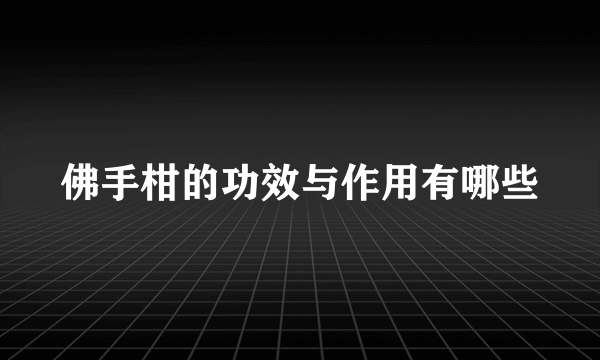 佛手柑的功效与作用有哪些